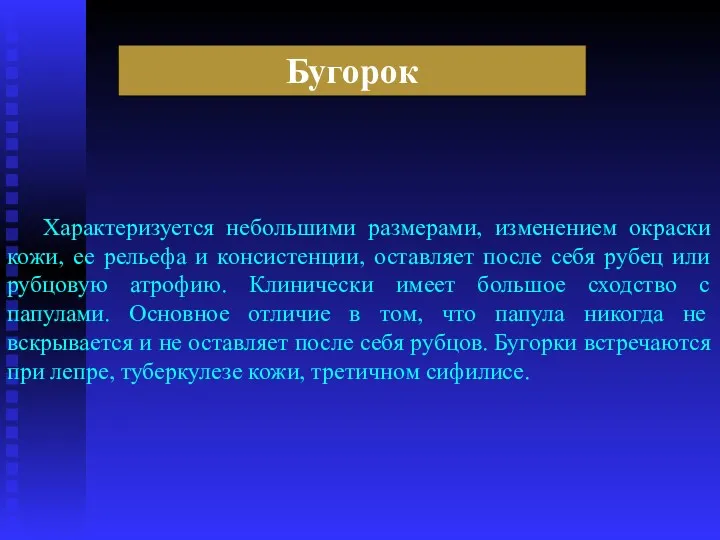 Бугорок

Характеризуется небольшими размерами, изменением окраски кожи, ее рельефа и консистенции, оставляет после себя рубец или рубцовую атрофию. Клинически имеет большое сходство с папулами. Основное отличие в том, что папула никогда не вскрывается и не оставляет после себя рубцов. Бугорки встречаются при лепре, туберкулезе кожи, третичном сифилисе.